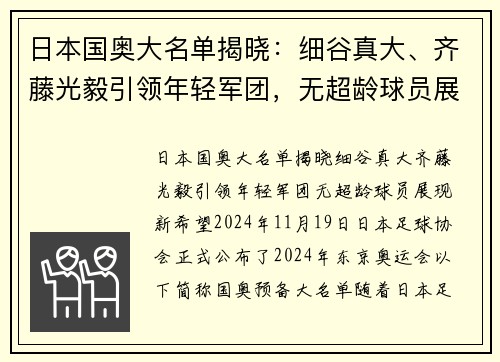 日本国奥大名单揭晓：细谷真大、齐藤光毅引领年轻军团，无超龄球员展

日本国奥大名单揭晓细谷真大齐藤光毅引领年轻军团无超龄球员展现新希望2024年11月19日日本足球协会正式公布了2024年东京奥运会以下简称国奥预备大名单随着日本足